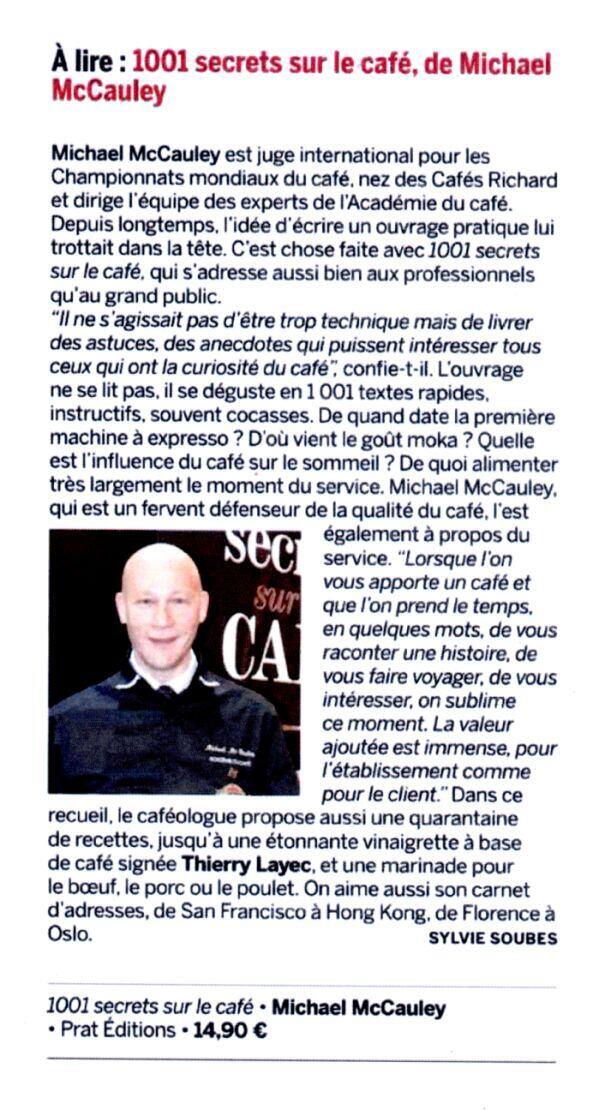 À lire : 1001 secrets sur le café, de Michael McCauley

Michael McCauley est juge international pour les Championnats mondiaux du café, nez des Cafés Richard et dirige l'équipe des experts de l'Académie du café. Depuis longtemps, l'idée d'écrire un ouvrage pratique lui trottait dans la tête. C'est chose faite avec 1001 secrets sur le café, qui s'adresse aussi bien aux professionnels qu'au grand public.
"Il ne s'agissait pas d'être trop technique mais de livrer des astuces, des anecdotes qui puissent intéresser tous ceux qui ont la curiosité du café", confie-t-il. L'ouvrage ne se lit pas, il se déguste en 1 001 textes rapides, instructifs, souvent cocasses. De quand date la première machine à expresso ? D'où vient le goût moka ? Quelle est l'influence du café sur le sommeil ? De quoi alimenter très largement le moment du service. Michael McCauley, qui est un fervent défenseur de la qualité du café, l'est également à propos du service. "Lorsque l'on vous apporte un café et que l'on prend le temps, en quelques mots, de vous raconter une histoire, de vous faire voyager, de vous intéresser, on sublime ce moment. La valeur ajoutée est immense, pour l'établissement comme pour le client." Dans ce recueil, le caféologue propose aussi une quarantaine de recettes, jusqu'à une étonnante vinaigrette à base de café signée Thierry Layec, et une marinade pour le bœuf, le porc ou le poulet. On aime aussi son carnet d'adresses, de San Francisco à Hong Kong, de Florence à Oslo.
SYLVIE SOUBES

secr
sur
CA

1001 secrets sur le café • Michael McCauley • Prat Éditions • 14,90 €